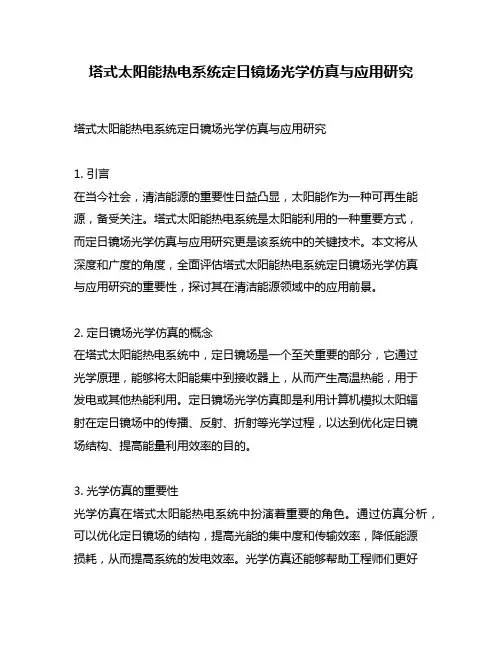 塔式太阳能热电系统定日镜场光学仿真与应用研究

塔式太阳能热电系统定日镜场光学仿真与应用研究

1. 引言
在当今社会，清洁能源的重要性日益凸显，太阳能作为一种可再生能源，备受关注。塔式太阳能热电系统是太阳能利用的一种重要方式，而定日镜场光学仿真与应用研究更是该系统中的关键技术。本文将从深度和广度的角度，全面评估塔式太阳能热电系统定日镜场光学仿真与应用研究的重要性，探讨其在清洁能源领域中的应用前景。

2. 定日镜场光学仿真的概念
在塔式太阳能热电系统中，定日镜场是一个至关重要的部分，它通过光学原理，能够将太阳能集中到接收器上，从而产生高温热能，用于发电或其他热能利用。定日镜场光学仿真即是利用计算机模拟太阳辐射在定日镜场中的传播、反射、折射等光学过程，以达到优化定日镜场结构、提高能量利用效率的目的。

3. 光学仿真的重要性
光学仿真在塔式太阳能热电系统中扮演着重要的角色。通过仿真分析，可以优化定日镜场的结构，提高光能的集中度和传输效率，降低能源损耗，从而提高系统的发电效率。光学仿真还能够帮助工程师们更好